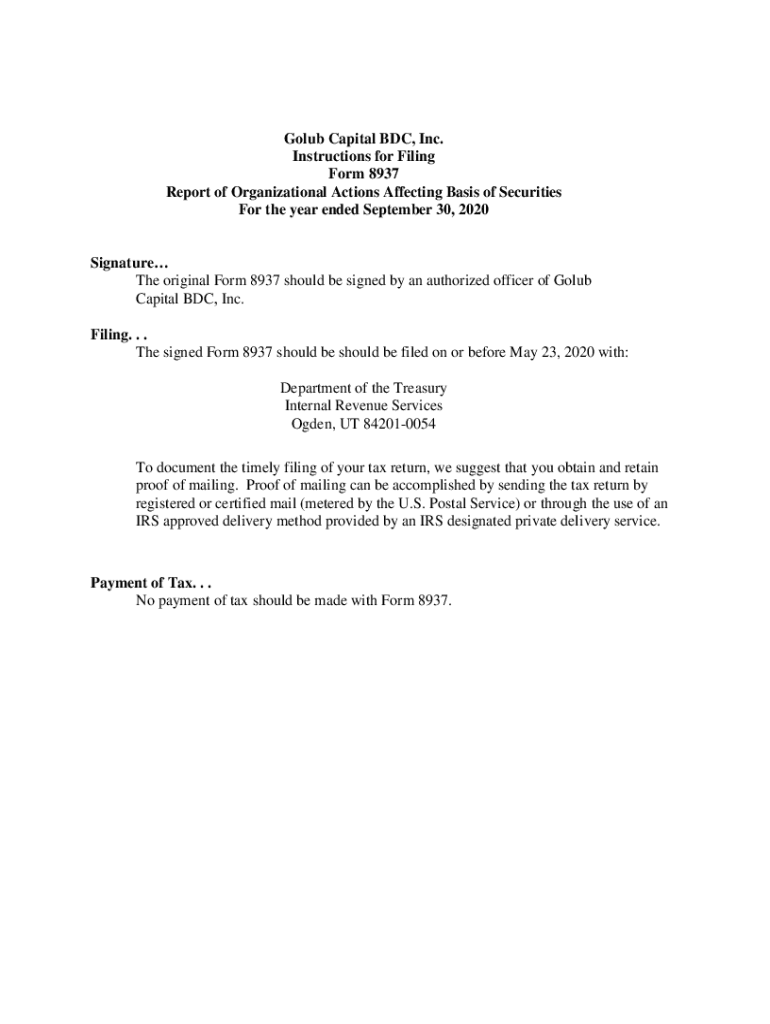 Golub Capital BDC, Inc.
Instructions for Filing
Form 8937
Report of Organizational Actions Affecting Basis of Securities
For the year ended September 30, 2020

Signature…
The original Form 8937 should be signed by an authorized officer of Golub Capital BDC, Inc.

Filing. . .
The signed Form 8937 should be should be filed on or before May 23, 2020 with:

Department of the Treasury
Internal Revenue Services
Ogden, UT 84201-0054

To document the timely filing of your tax return, we suggest that you obtain and retain proof of mailing. Proof of mailing can be accomplished by sending the tax return by registered or certified mail (metered by the U.S. Postal Service) or through the use of an IRS approved delivery method provided by an IRS designated private delivery service.

Payment of Tax. . .
No payment of tax should be made with Form 8937.